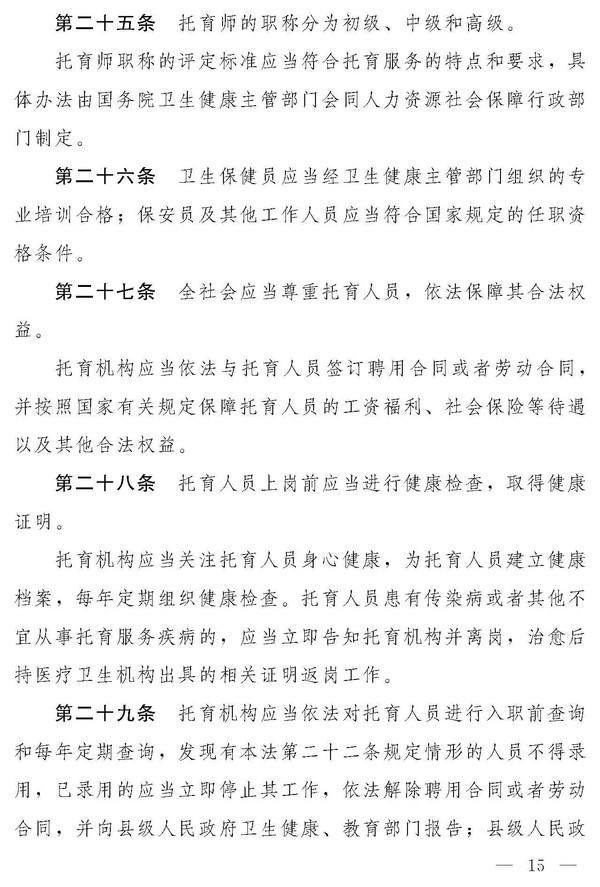 第二十五条　托育师的职称分为初级、中级和高级。

托育师职称的评定标准应当符合托育服务的特点和要求，具体办法由国务院卫生健康主管部门会同人力资源社会保障行政部门制定。

第二十六条　卫生保健员应当经卫生健康主管部门组织的专业培训合格；保安员及其他工作人员应当符合国家规定的任职资格条件。

第二十七条　全社会应当尊重托育人员，依法保障其合法权益。

托育机构应当依法与托育人员签订聘用合同或者劳动合同，并按照国家有关规定保障托育人员的工资福利、社会保险等待遇以及其他合法权益。

第二十八条　托育人员上岗前应当进行健康检查，取得健康证明。

托育机构应当关注托育人员身心健康，为托育人员建立健康档案，每年定期组织健康检查。托育人员患有传染病或者其他不宜从事托育服务疾病的，应当立即告知托育机构并离岗，治愈后持医疗卫生机构出具的相关证明返岗工作。

第二十九条　托育机构应当依法对托育人员进行入职前查询和每年定期查询，发现有本法第二十二条规定情形的人员不得录用，已录用的应当立即停止其工作，依法解除聘用合同或者劳动合同，并向县级人民政府卫生健康、教育部门报告；县级人民政

— 15 —